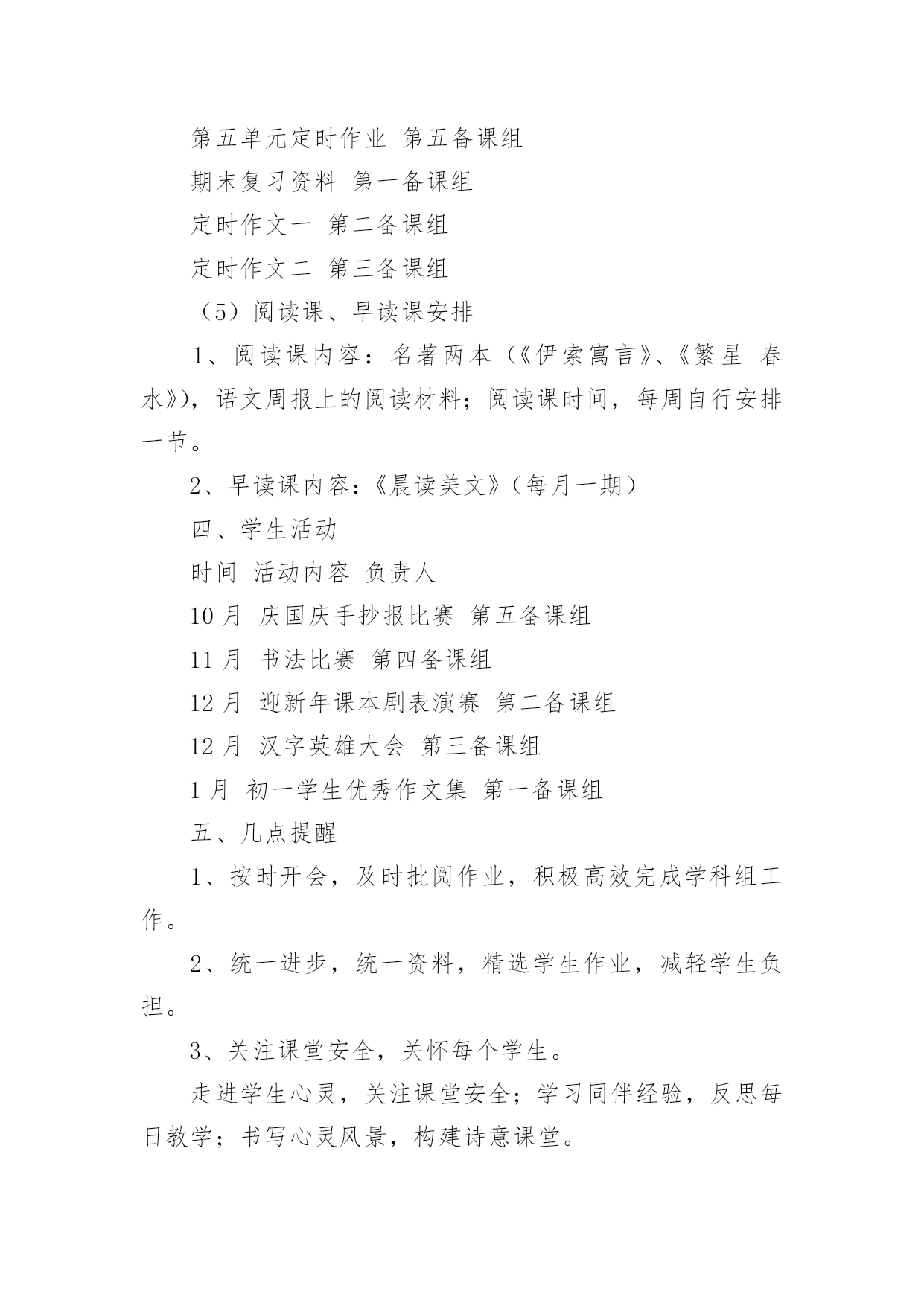 第五单元定时作业 第五备课组

期末复习资料 第一备课组

定时作文一 第二备课组

定时作文二 第三备课组

（5）阅读课、早读课安排

1、阅读课内容：名著两本（《伊索寓言》、《繁星 春水》），语文周报上的阅读材料；阅读课时间，每周自行安排一节。

2、早读课内容：《晨读美文》（每月一期）

四、学生活动

时间 活动内容 负责人

10 月 庆国庆手抄报比赛 第五备课组

11 月 书法比赛 第四备课组

12 月 迎新年课本剧表演赛 第二备课组

12 月 汉字英雄大会 第三备课组

1 月 初一学生优秀作文集 第一备课组

五、几点提醒

1、按时开会，及时批阅作业，积极高效完成学科组工作。

2、统一进步，统一资料，精选学生作业，减轻学生负担。

3、关注课堂安全，关怀每个学生。

走进学生心灵，关注课堂安全；学习同伴经验，反思每日教学；书写心灵风景，构建诗意课堂。